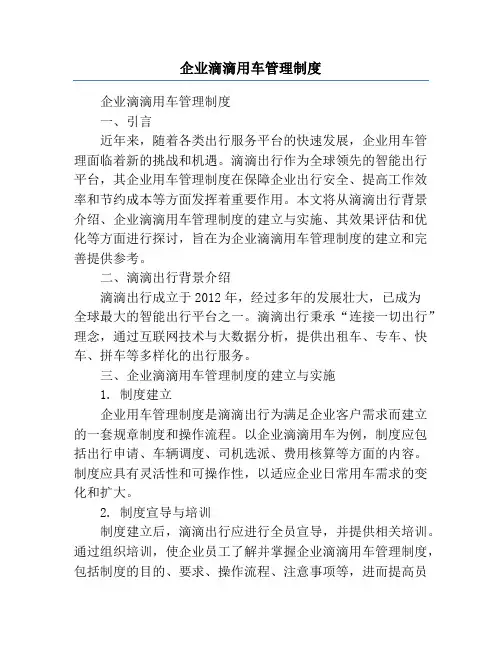 企业滴滴用车管理制度

企业滴滴用车管理制度

一、引言

近年来，随着各类出行服务平台的快速发展，企业用车管理面临着新的挑战和机遇。滴滴出行作为全球领先的智能出行平台，其企业用车管理制度在保障企业出行安全、提高工作效率和节约成本等方面发挥着重要作用。本文将从滴滴出行背景介绍、企业滴滴用车管理制度的建立与实施、其效果评估和优化等方面进行探讨，旨在为企业滴滴用车管理制度的建立和完善提供参考。

二、滴滴出行背景介绍

滴滴出行成立于2012年，经过多年的发展壮大，已成为全球最大的智能出行平台之一。滴滴出行秉承“连接一切出行”理念，通过互联网技术与大数据分析，提供出租车、专车、快车、拼车等多样化的出行服务。

三、企业滴滴用车管理制度的建立与实施

1. 制度建立

企业用车管理制度是滴滴出行为满足企业客户需求而建立的一套规章制度和操作流程。以企业滴滴用车为例，制度应包括出行申请、车辆调度、司机选派、费用核算等方面的内容。制度应具有灵活性和可操作性，以适应企业日常用车需求的变化和扩大。

2. 制度宣导与培训

制度建立后，滴滴出行应进行全员宣导，并提供相关培训。通过组织培训，使企业员工了解并掌握企业滴滴用车管理制度，包括制度的目的、要求、操作流程、注意事项等，进而提高员